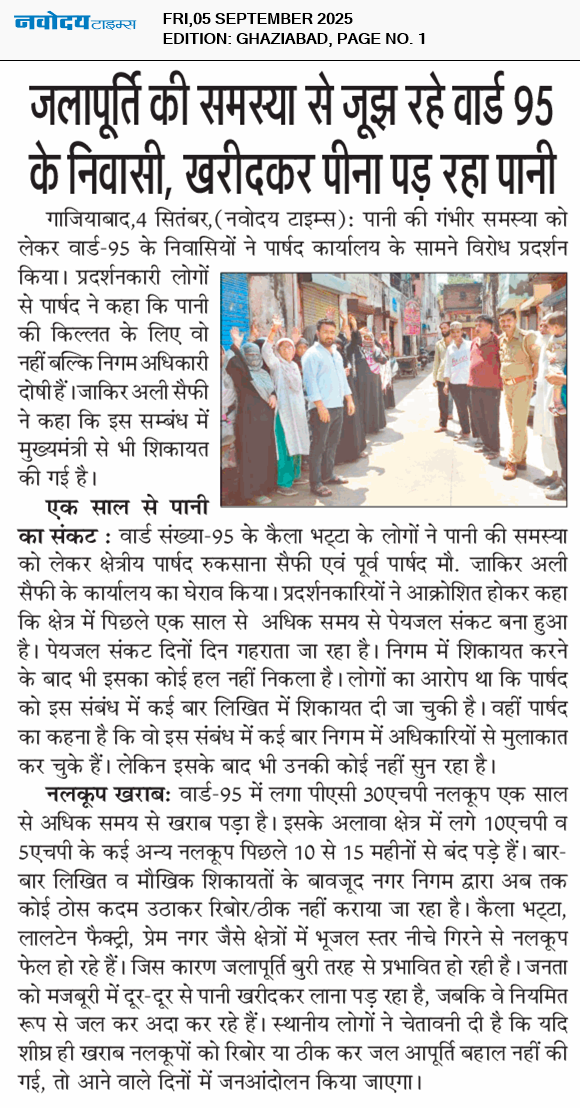 नवोदय टाइम्स FRI,05 SEPTEMBER 2025
EDITION: GHAZIABAD, PAGE NO. 1

जलापूर्ति की समस्या से जूझ रहे वार्ड 95 के निवासी, खरीदकर पीना पड़ रहा पानी

गाजियाबाद,4 सितंबर,(नवोदय टाइम्स): पानी की गंभीर समस्या को लेकर वार्ड-95 के निवासियों ने पार्षद कार्यालय के सामने विरोध प्रदर्शन किया। प्रदर्शनकारी लोगों से पार्षद ने कहा कि पानी की किल्लत के लिए वो नहीं बल्कि निगम अधिकारी दोषी हैं। जाकिर अली सैफी ने कहा कि इस सम्बंध में मुख्यमंत्री से भी शिकायत की गई है।

एक साल से पानी का संकट : वार्ड संख्या-95 के कैला भट्टा के लोगों ने पानी की समस्या को लेकर क्षेत्रीय पार्षद रुकसाना सैफी एवं पूर्व पार्षद मौ. ज़ाकिर अली सैफी के कार्यालय का घेराव किया। प्रदर्शनकारियों ने आक्रोशित होकर कहा कि क्षेत्र में पिछले एक साल से अधिक समय से पेयजल संकट बना हुआ है। पेयजल संकट दिनों दिन गहराता जा रहा है। निगम में शिकायत करने के बाद भी इसका कोई हल नहीं निकला है। लोगों का आरोप था कि पार्षद को इस संबंध में कई बार लिखित में शिकायत दी जा चुकी है। वहीं पार्षद का कहना है कि वो इस संबंध में कई बार निगम में अधिकारियों से मुलाकात कर चुके हैं। लेकिन इसके बाद भी उनकी कोई नहीं सुन रहा है।

नलकूप खराब: वार्ड-95 में लगा पीएसी 30एचपी नलकूप एक साल से अधिक समय से खराब पड़ा है। इसके अलावा क्षेत्र में लगे 10एचपी व 5एचपी के कई अन्य नलकूप पिछले 10 से 15 महीनों से बंद पड़े हैं। बार-बार लिखित व मौखिक शिकायतों के बावजूद नगर निगम द्वारा अब तक कोई ठोस कदम उठाकर रिबोर/ठीक नहीं कराया जा रहा है। कैला भट्टा, लालटेन फैक्ट्री, प्रेम नगर जैसे क्षेत्रों में भूजल स्तर नीचे गिरने से नलकूप फेल हो रहे हैं। जिस कारण जलापूर्ति बुरी तरह से प्रभावित हो रही है। जनता को मजबूरी में दूर-दूर से पानी खरीदकर लाना पड़ रहा है, जबकि वे नियमित रूप से जल कर अदा कर रहे हैं। स्थानीय लोगों ने चेतावनी दी है कि यदि शीघ्र ही खराब नलकूपों को रिबोर या ठीक कर जल आपूर्ति बहाल नहीं की गई, तो आने वाले दिनों में जनआंदोलन किया जाएगा।